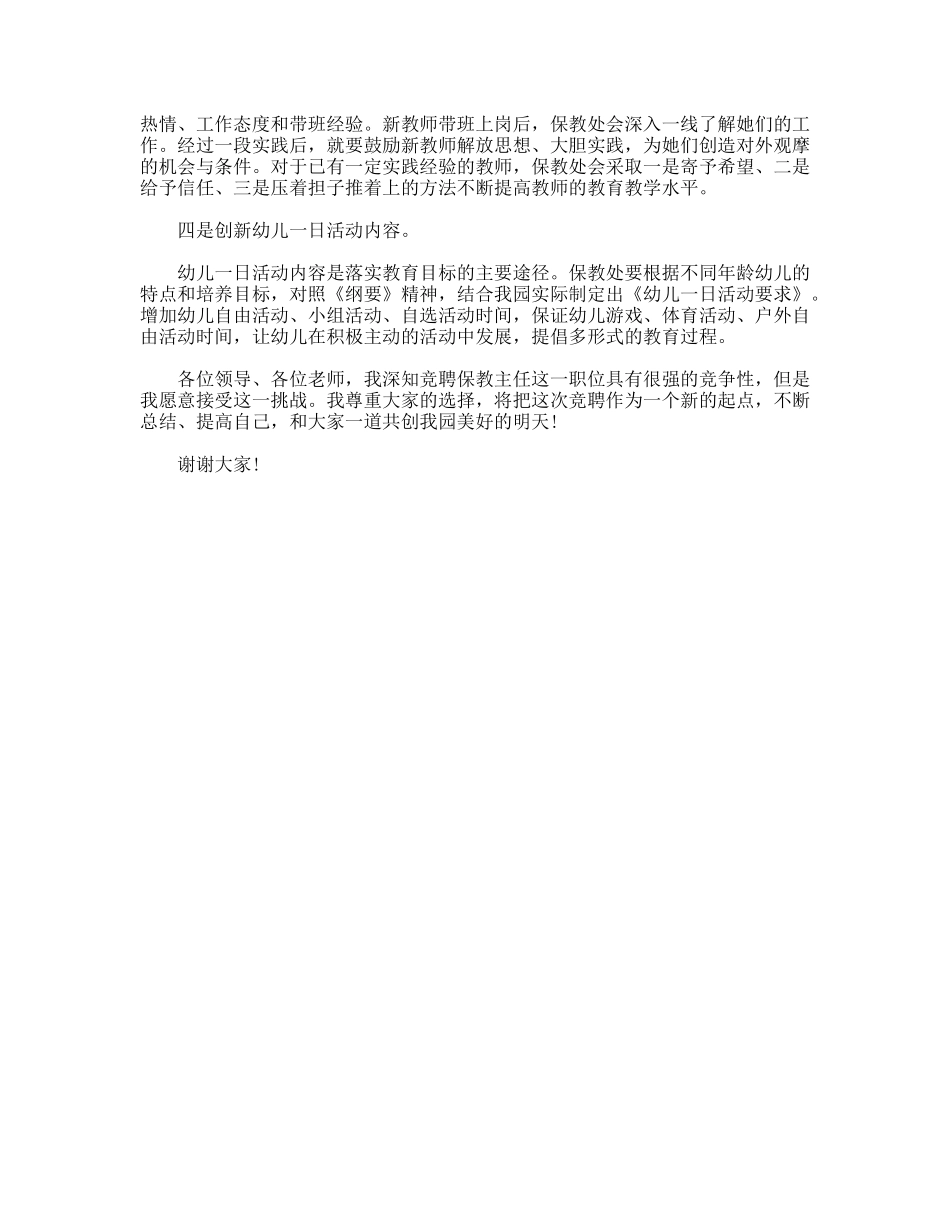 热情、工作态度和带班经验。新教师带班上岗后，保教处会深入一线了解她们的工作。经过一段实践后，就要鼓励新教师解放思想、大胆实践，为她们创造对外观摩的机会与条件。对于已有一定实践经验的教师，保教处会采取一是寄予希望、二是给予信任、三是压着担子推着上的方法不断提高教师的教育教学水平。

四是创新幼儿一日活动内容。

幼儿一日活动内容是落实教育目标的主要途径。保教处要根据不同年龄幼儿的特点和培养目标，对照《纲要》精神，结合我园实际制定出《幼儿一日活动要求》。增加幼儿自由活动、小组活动、自选活动时间，保证幼儿游戏、体育活动、户外自由活动时间，让幼儿在积极主动的活动中发展，提倡多形式的教育过程。

各位领导、各位老师，我深知竞聘保教主任这一职位具有很强的竞争性，但是我愿意接受这一挑战。我尊重大家的选择，将把这次竞聘作为一个新的起点，不断总结、提高自己，和大家一道共创我园美好的明天！

谢谢大家！